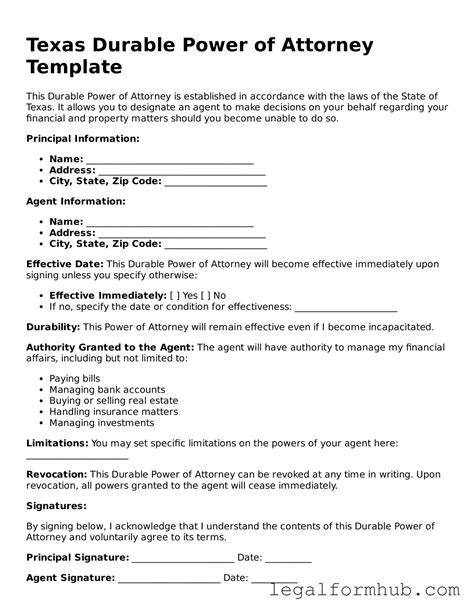 Texas Durable Power of Attorney Template

This Durable Power of Attorney is established in accordance with the laws of the State of Texas. It allows you to designate an agent to make decisions on your behalf regarding your financial and property matters should you become unable to do so.

Principal Information:

• Name: ____
• Address: ____
• City, State, Zip Code: ____

Agent Information:

• Name: ____
• Address: ____
• City, State, Zip Code: ____

Effective Date: This Durable Power of Attorney will become effective immediately upon signing unless you specify otherwise:

• Effective Immediately: [ ] Yes [ ] No
• If no, specify the date or condition for effectiveness: ____

Durability: This Power of Attorney will remain effective even if I become incapacitated.

Authority Granted to the Agent: The agent will have authority to manage my financial affairs, including but not limited to:

• Paying bills
• Managing bank accounts
• Buying or selling real estate
• Handling insurance matters
• Managing investments

Limitations: You may set specific limitations on the powers of your agent here: ____

Revocation: This Durable Power of Attorney can be revoked at any time in writing. Upon revocation, all powers granted to the agent will cease immediately.

Signatures:

By signing below, I acknowledge that I understand the contents of this Durable Power of Attorney and voluntarily agree to its terms.

Principal Signature: ____ Date: ____

Agent Signature: ____ Date: ____

legalformhub.com